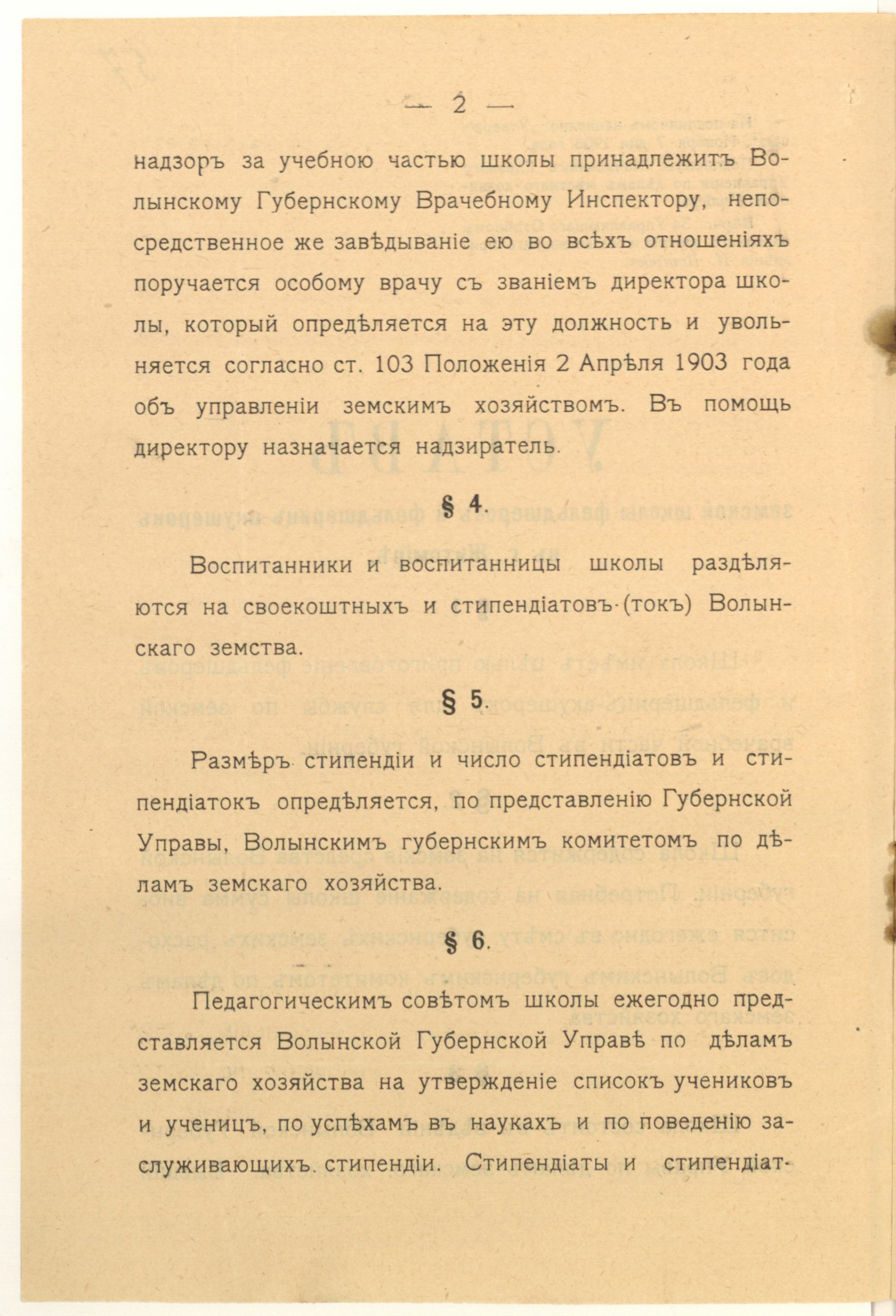 — 2 —

надзоръ за учебною частью школы принадлежитъ Волынскому Губернскому Врачебному Инспектору, непосредственное же завѣдываніе ею во всѣхъ отношеніяхъ поручается особому врачу съ званіемъ директора школы, который опредѣляется на эту должность и увольняется согласно ст. 103 Положенія 2 Апрѣля 1903 года объ управленіи земскимъ хозяйствомъ. Въ помощь директору назначается надзиратель.

§ 4.

Воспитанники и воспитанницы школы раздѣляются на своекоштныхъ и стипендіатовъ (токъ) Волынскаго земства.

§ 5.

Размѣръ стипендіи и число стипендіатовъ и стипендіатокъ опредѣляется, по представленію Губернской Управы, Волынскимъ губернскимъ комитетомъ по дѣламъ земскаго хозяйства.

§ 6.

Педагогическимъ совѣтомъ школы ежегодно представляется Волынской Губернской Управѣ по дѣламъ земскаго хозяйства на утвержденіе списокъ учениковъ и ученицъ, по успѣхамъ въ наукахъ и по поведенію заслуживающихъ стипендіи. Стипендіаты и стипендіат-